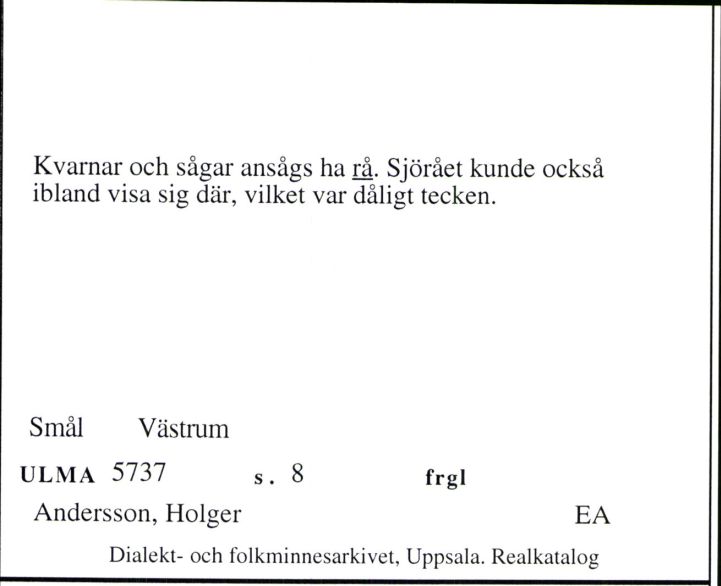 Kvarnar och sågar ansågs ha rå. Sjörået kunde också ibland visa sig där, vilket var dåligt tecken.

Smål Västrum

ULMA 5737 s. 8 frgl

Andersson, Holger EA

Dialekt- och folkminnesarkivet, Uppsala. Realkatalog